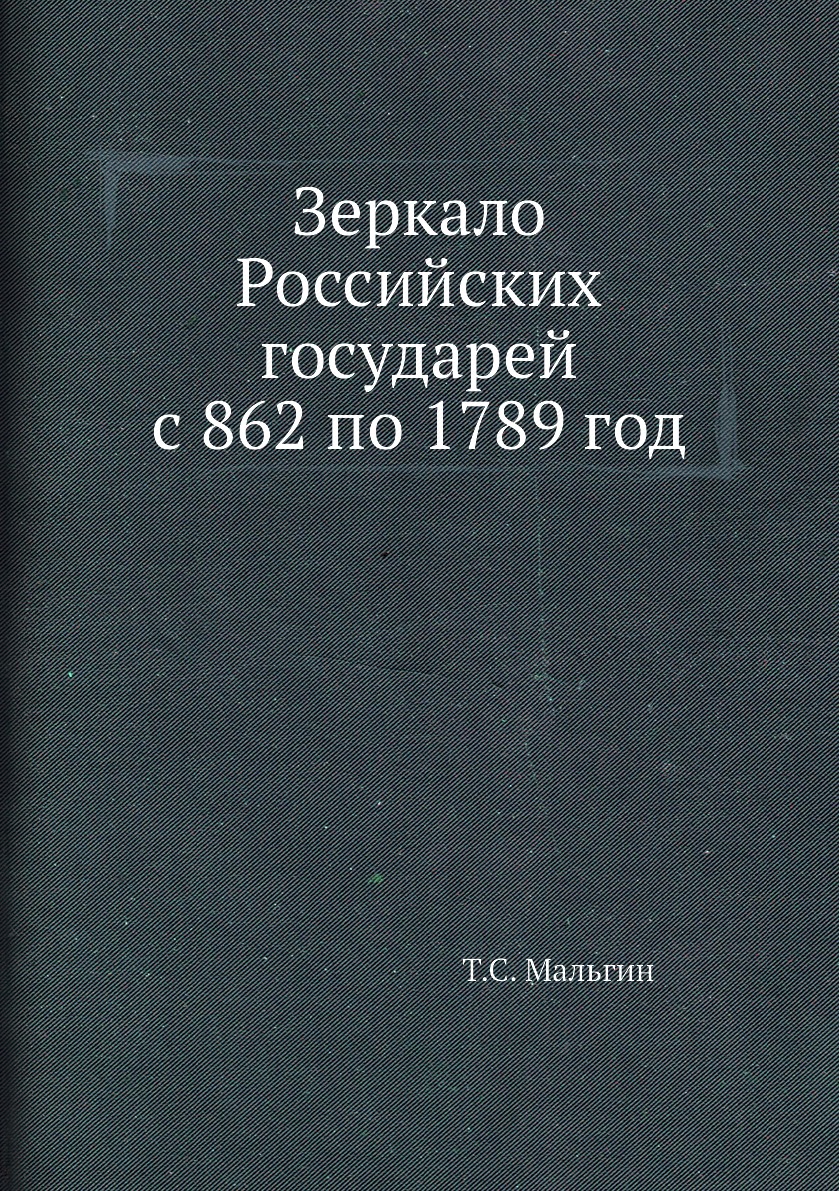 Зеркало Российских государей с 862 по 1789 год

Т.С. Мальгин